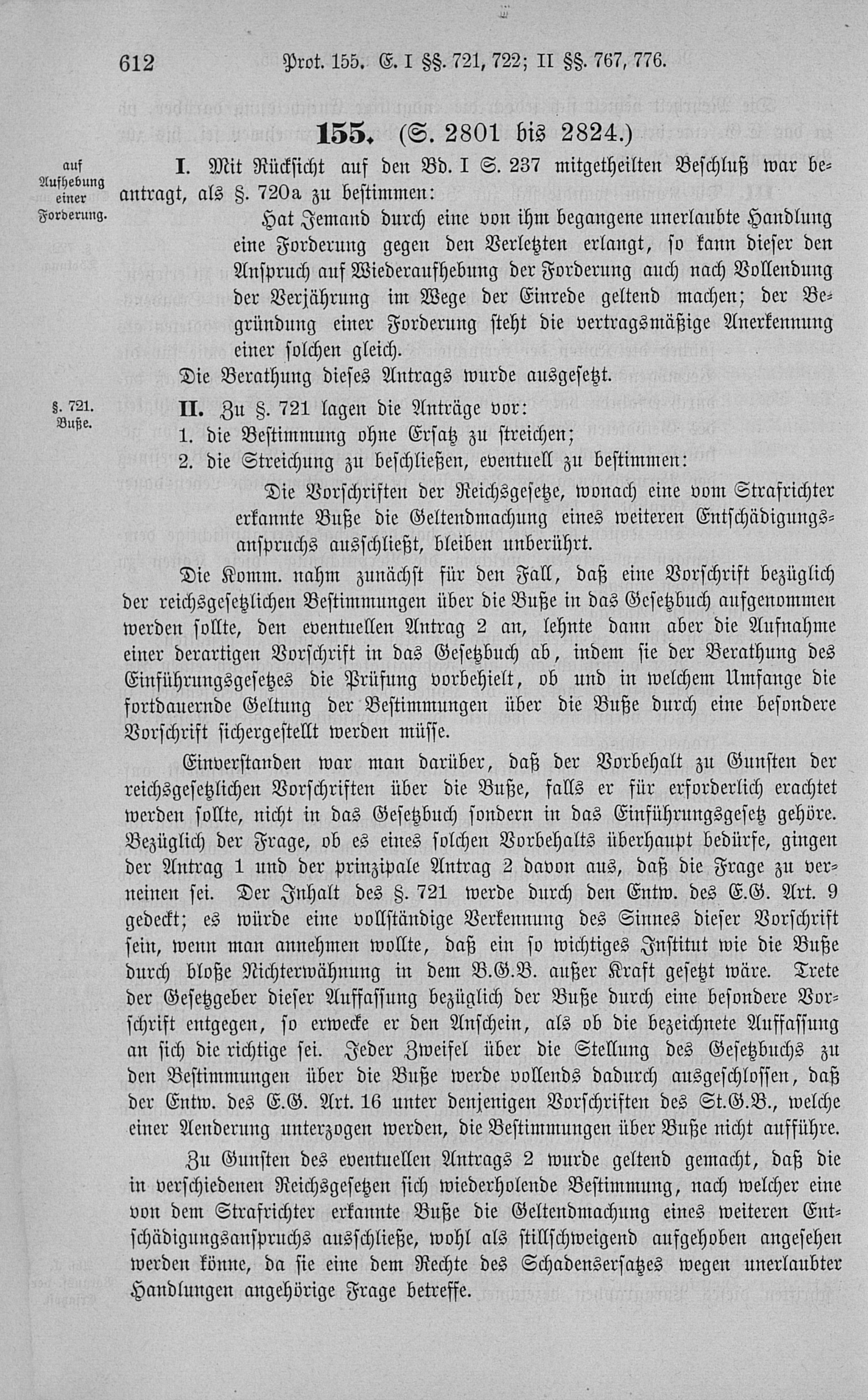 612 Prot. 155. E. I §§. 721, 722; II §§. 767, 776.

155. (S. 2801 bis 2824.)

auf Aufhebung einer Forderung.

I. Mit Rücksicht auf den Bd. I S. 237 mitgetheilten Beschluß war beantragt, als §. 720a zu bestimmen:

Hat Jemand durch eine von ihm begangene unerlaubte Handlung eine Forderung gegen den Verletzten erlangt, so kann dieser den Anspruch auf Wiederaufhebung der Forderung auch nach Vollendung der Verjährung im Wege der Einrede geltend machen; der Begründung einer Forderung steht die vertragsmäßige Anerkennung einer solchen gleich.

Die Berathung dieses Antrags wurde ausgesetzt.

§. 721. Buße.

II. Zu §. 721 lagen die Anträge vor:

1. die Bestimmung ohne Ersatz zu streichen;

2. die Streichung zu beschließen, eventuell zu bestimmen:

Die Vorschriften der Reichsgesetze, wonach eine vom Strafrichter erkannte Buße die Geltendmachung eines weiteren Entschädigungsanspruchs ausschließt, bleiben unberührt.

Die Komm. nahm zunächst für den Fall, daß eine Vorschrift bezüglich der reichsgesetzlichen Bestimmungen über die Buße in das Gesetzbuch aufgenommen werden sollte, den eventuellen Antrag 2 an, lehnte dann aber die Aufnahme einer derartigen Vorschrift in das Gesetzbuch ab, indem sie der Berathung des Einführungsgesetzes die Prüfung vorbehielt, ob und in welchem Umfange die fortdauernde Geltung der Bestimmungen über die Buße durch eine besondere Vorschrift sichergestellt werden müsse.

Einverstanden war man darüber, daß der Vorbehalt zu Gunsten der reichsgesetzlichen Vorschriften über die Buße, falls er für erforderlich erachtet werden sollte, nicht in das Gesetzbuch sondern in das Einführungsgesetz gehöre. Bezüglich der Frage, ob es eines solchen Vorbehalts überhaupt bedürfe, gingen der Antrag 1 und der prinzipale Antrag 2 davon aus, daß die Frage zu verneinen sei. Der Inhalt des §. 721 werde durch den Entw. des E.G. Art. 9 gedeckt; es würde eine vollständige Verkennung des Sinnes dieser Vorschrift sein, wenn man annehmen wollte, daß ein so wichtiges Institut wie die Buße durch bloße Nichterwähnung in dem B.G.B. außer Kraft gesetzt wäre. Trete der Gesetzgeber dieser Auffassung bezüglich der Buße durch eine besondere Vorschrift entgegen, so erwecke er den Anschein, als ob die bezeichnete Auffassung an sich die richtige sei. Jeder Zweifel über die Stellung des Gesetzbuchs zu den Bestimmungen über die Buße werde vollends dadurch ausgeschlossen, daß der Entw. des E.G. Art. 16 unter denjenigen Vorschriften des St.G.B., welche einer Aenderung unterzogen werden, die Bestimmungen über Buße nicht aufführe.

Zu Gunsten des eventuellen Antrags 2 wurde geltend gemacht, daß die in verschiedenen Reichsgesetzen sich wiederholende Bestimmung, nach welcher eine von dem Strafrichter erkannte Buße die Geltendmachung eines weiteren Entschädigungsanspruchs ausschließe, wohl als stillschweigend aufgehoben angesehen werden könne, da sie eine dem Rechte des Schadensersatzes wegen unerlaubter Handlungen angehörige Frage betreffe.